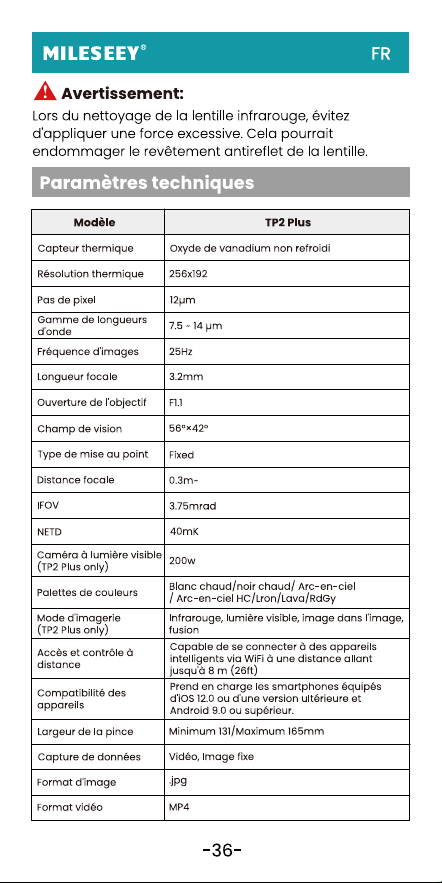 MILESEEY®

FR

Avertissement:

Lors du nettoyage de la lentille infrarouge, évitez d'appliquer une force excessive. Cela pourrait endommager le revêtement antireflet de la lentille.

Paramètres techniques

| Modèle | TP2 Plus |
|---|---|
| Capteur thermique | Oxyde de vanadium non refroidi |
| Résolution thermique | 256x192 |
| Pas de pixel | 12μm |
| Gamme de longueurs d'onde | 7.5 ~ 14 μm |
| Fréquence d'images | 25Hz |
| Longueur focale | 3.2mm |
| Ouverture de l'objectif | F1.1 |
| Champ de vision | 56°×42° |
| Type de mise au point | Fixed |
| Distance focale | 0.3m- |
| IFOV | 3.75mrad |
| NETD | 40mK |
| Caméra à lumière visible (TP2 Plus only) | 200w |
| Palettes de couleurs | Blanc chaud/noir chaud/ Arc-en-ciel / Arc-en-ciel HC/Lron/Lava/RdGy |
| Mode d'imagerie (TP2 Plus only) | Infrarouge, lumière visible, image dans l'image, fusion |
| Accès et contrôle à distance | Capable de se connecter à des appareils intelligents via WiFi à une distance allant jusqu'à 8 m (26ft) |
| Compatibilité des appareils | Prend en charge les smartphones équipés d'iOS 12.0 ou d'une version ultérieure et Android 9.0 ou supérieur. |
| Largeur de la pince | Minimum 131/Maximum 165mm |
| Capture de données | Vidéo, Image fixe |
| Format d'image | .jpg |
| Format vidéo | MP4 |

-36-